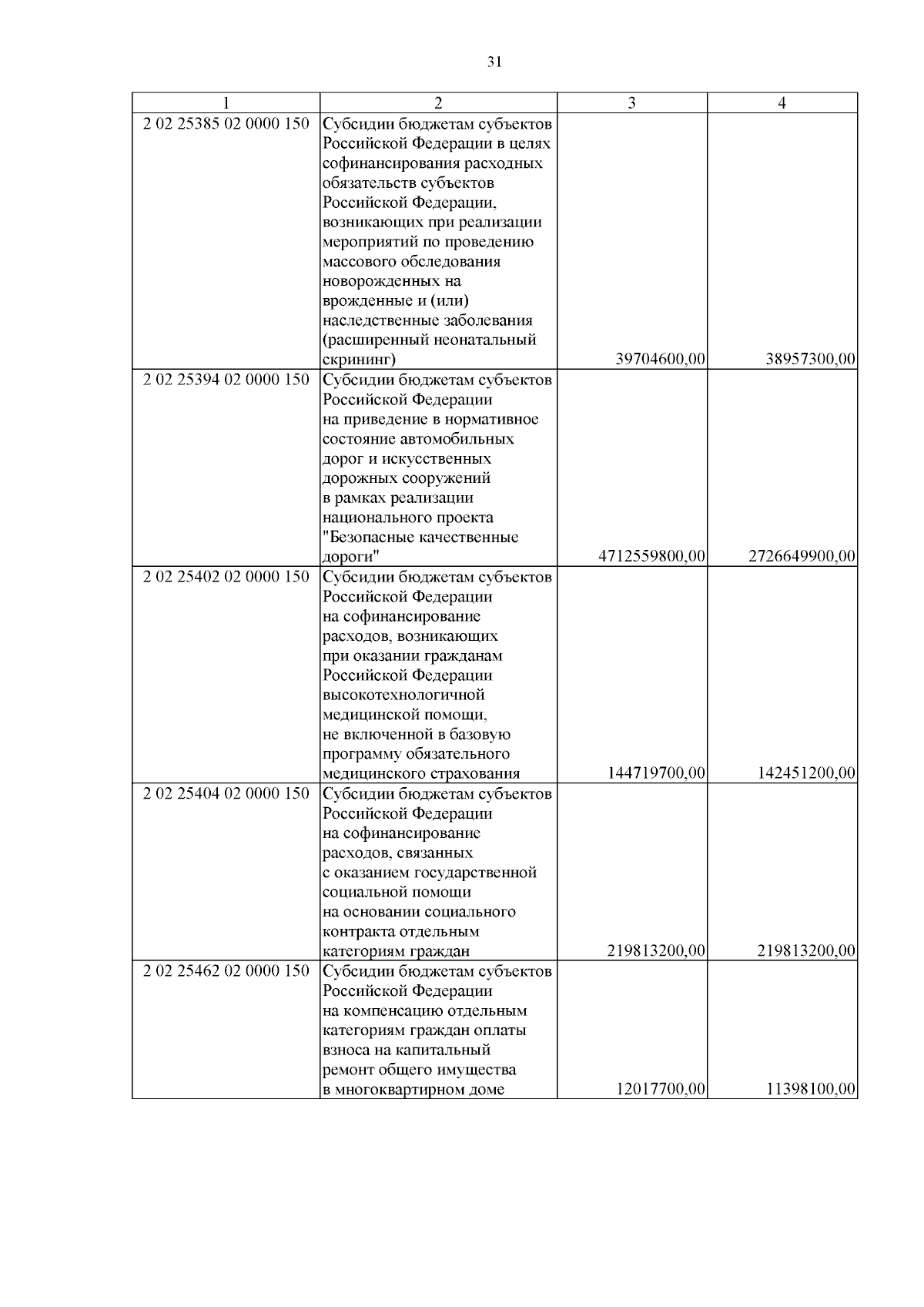 31

| 1 | 2 | 3 | 4 |
|---|---|---|---|
| 2 02 25385 02 0000 150 | Субсидии бюджетам субъектов Российской Федерации в целях софинансирования расходных обязательств субъектов Российской Федерации, возникающих при реализации мероприятий по проведению массового обследования новорожденных на врожденные и (или) наследственные заболевания (расширенный неонатальный скрининг) | 39704600,00 | 38957300,00 |
| 2 02 25394 02 0000 150 | Субсидии бюджетам субъектов Российской Федерации на приведение в нормативное состояние автомобильных дорог и искусственных дорожных сооружений в рамках реализации национального проекта "Безопасные качественные дороги" | 4712559800,00 | 2726649900,00 |
| 2 02 25402 02 0000 150 | Субсидии бюджетам субъектов Российской Федерации на софинансирование расходов, возникающих при оказании гражданам Российской Федерации высокотехнологичной медицинской помощи, не включенной в базовую программу обязательного медицинского страхования | 144719700,00 | 142451200,00 |
| 2 02 25404 02 0000 150 | Субсидии бюджетам субъектов Российской Федерации на софинансирование расходов, связанных с оказанием государственной социальной помощи на основании социального контракта отдельным категориям граждан | 219813200,00 | 219813200,00 |
| 2 02 25462 02 0000 150 | Субсидии бюджетам субъектов Российской Федерации на компенсацию отдельным категориям граждан оплаты взноса на капитальный ремонт общего имущества в многоквартирном доме | 12017700,00 | 11398100,00 |